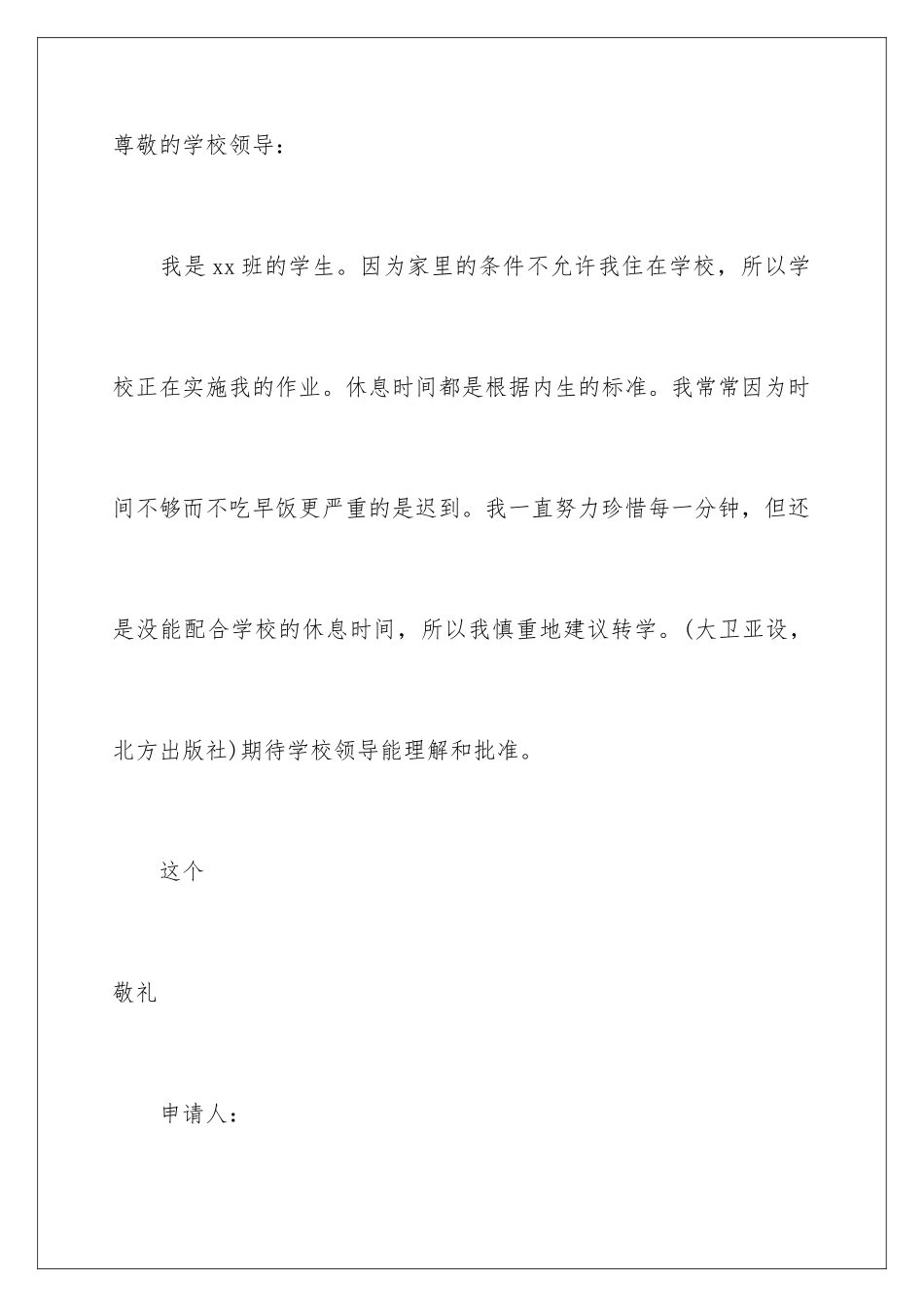 尊敬的学校领导：

我是xx班的学生。因为家里的条件不允许我住在学校，所以学校正在实施我的作业。休息时间都是根据内生的标准。我常常因为时间不够而不吃早饭更严重的是迟到。我一直努力珍惜每一分钟，但还是没能配合学校的休息时间，所以我慎重地建议转学。(大卫亚设，北方出版社)期待学校领导能理解和批准。

这个

敬礼

申请人：